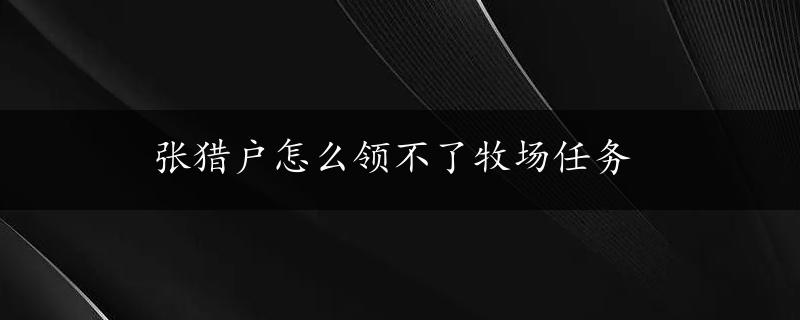 张猎户怎么领不了牧场任务